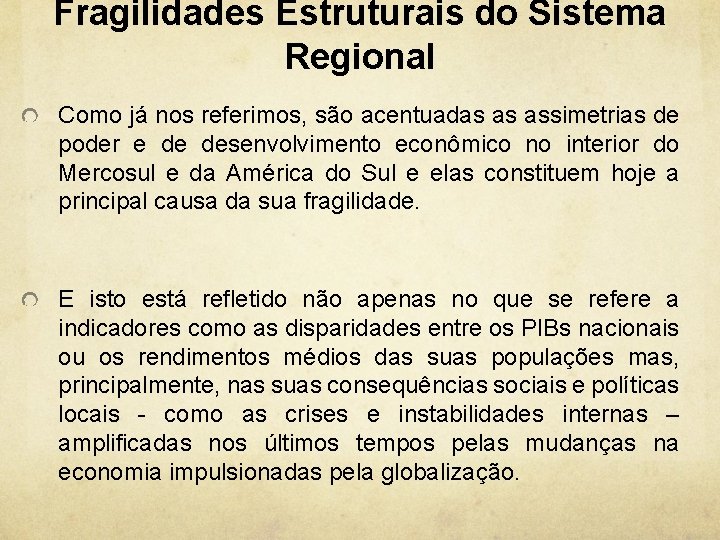 Fragilidades Estruturais do Sistema Regional

Como já nos referimos, são acentuadas as assimetrias de poder e de desenvolvimento econômico no interior do Mercosul e da América do Sul e elas constituem hoje a principal causa da sua fragilidade.

E isto está refletido não apenas no que se refere a indicadores como as disparidades entre os PIBs nacionais ou os rendimentos médios das suas populações mas, principalmente, nas suas consequências sociais e políticas locais - como as crises e instabilidades internas – amplificadas nos últimos tempos pelas mudanças na economia impulsionadas pela globalização.